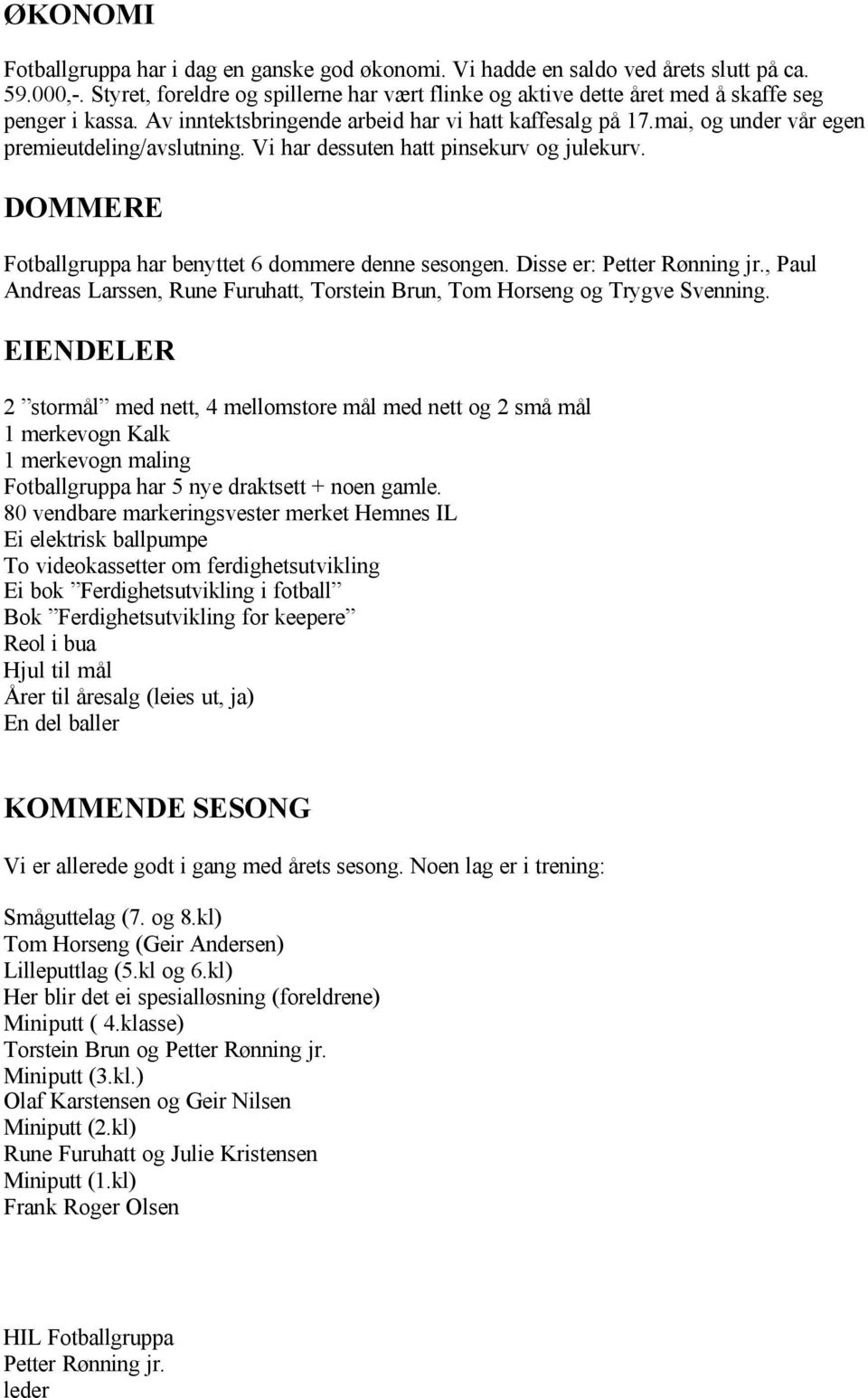 ØKONOMI

Fotballgruppa har i dag en ganske god økonomi. Vi hadde en saldo ved årets slutt på ca. 59.000,-. Styret, foreldre og spillerne har vært flinke og aktive dette året med å skaffe seg penger i kassa. Av inntektsbringende arbeid har vi hatt kaffesalg på 17.mai, og under vår egen premieutdeling/avslutning. Vi har dessuten hatt pinsekurv og julekurv.

DOMMERE

Fotballgruppa har benyttet 6 dommere denne sesongen. Disse er: Petter Rønning jr., Paul Andreas Larssen, Rune Furuhatt, Torstein Brun, Tom Horseng og Trygve Svenning.

EIENDELER

2 ”stormål” med nett, 4 mellomstore mål med nett og 2 små mål
1 merkevogn Kalk
1 merkevogn maling
Fotballgruppa har 5 nye draktsett + noen gamle.
80 vendbare markeringsvester merket Hemnes IL
Ei elektrisk ballpumpe
To videokassetter om ferdighetsutvikling
Ei bok ”Ferdighetsutvikling i fotball”
Bok ”Ferdighetsutvikling for keepere”
Reol i bua
Hjul til mål
Årer til åresalg (leies ut, ja)
En del baller

KOMMENDE SESONG

Vi er allerede godt i gang med årets sesong. Noen lag er i trening:

Småguttelag (7. og 8.kl)
Tom Horseng (Geir Andersen)
Lilleputtlag (5.kl og 6.kl)
Her blir det ei spesialløsning (foreldrene)
Miniputt ( 4.klasse)
Torstein Brun og Petter Rønning jr.
Miniputt (3.kl.)
Olaf Karstensen og Geir Nilsen
Miniputt (2.kl)
Rune Furuhatt og Julie Kristensen
Miniputt (1.kl)
Frank Roger Olsen

HIL Fotballgruppa
Petter Rønning jr.
leder